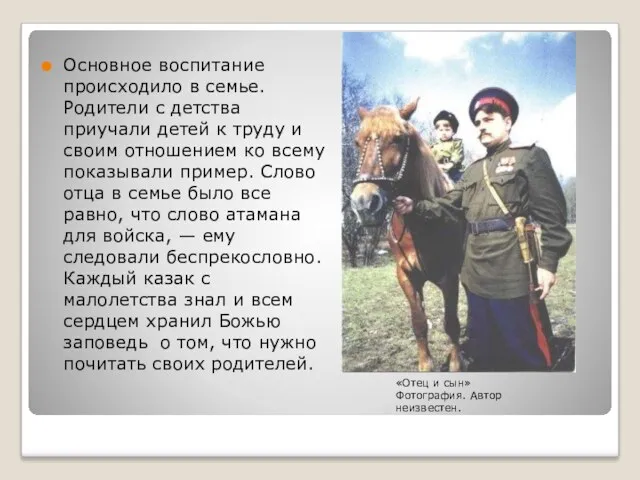 Основное воспитание происходило в семье. Родители с детства приучали детей к труду и своим отношением ко всему показывали пример. Слово отца в семье было все равно, что слово атамана для войска, — ему следовали беспрекословно. Каждый казак с малолетства знал и всем сердцем хранил Божью заповедь о том, что нужно почитать своих родителей.

«Отец и сын»
Фотография. Автор неизвестен.